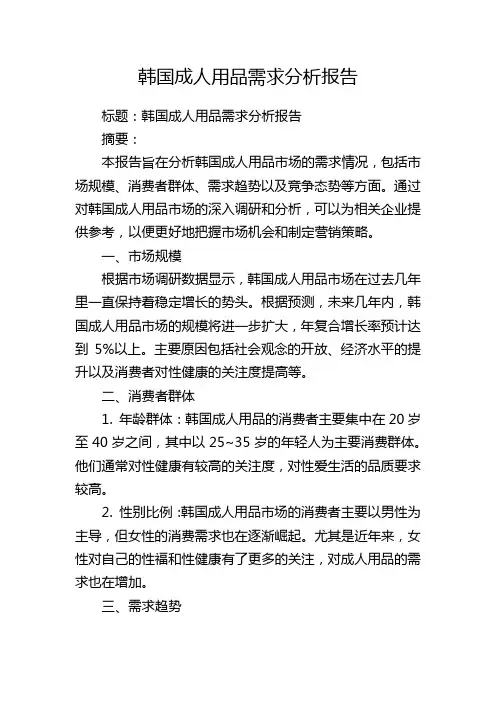 韩国成人用品需求分析报告

标题：韩国成人用品需求分析报告

摘要：

本报告旨在分析韩国成人用品市场的需求情况，包括市场规模、消费者群体、需求趋势以及竞争态势等方面。通过对韩国成人用品市场的深入调研和分析，可以为相关企业提供参考，以便更好地把握市场机会和制定营销策略。

一、市场规模

根据市场调研数据显示，韩国成人用品市场在过去几年里一直保持着稳定增长的势头。根据预测，未来几年内，韩国成人用品市场的规模将进一步扩大，年复合增长率预计达到 5%以上。主要原因包括社会观念的开放、经济水平的提升以及消费者对性健康的关注度提高等。

二、消费者群体

1. 年龄群体：韩国成人用品的消费者主要集中在 20 岁至 40 岁之间，其中以 25~35 岁的年轻人为主要消费群体。他们通常对性健康有较高的关注度，对性爱生活的品质要求较高。

2. 性别比例：韩国成人用品市场的消费者主要以男性为主导，但女性的消费需求也在逐渐崛起。尤其是近年来，女性对自己的性福和性健康有了更多的关注，对成人用品的需求也在增加。

三、需求趋势